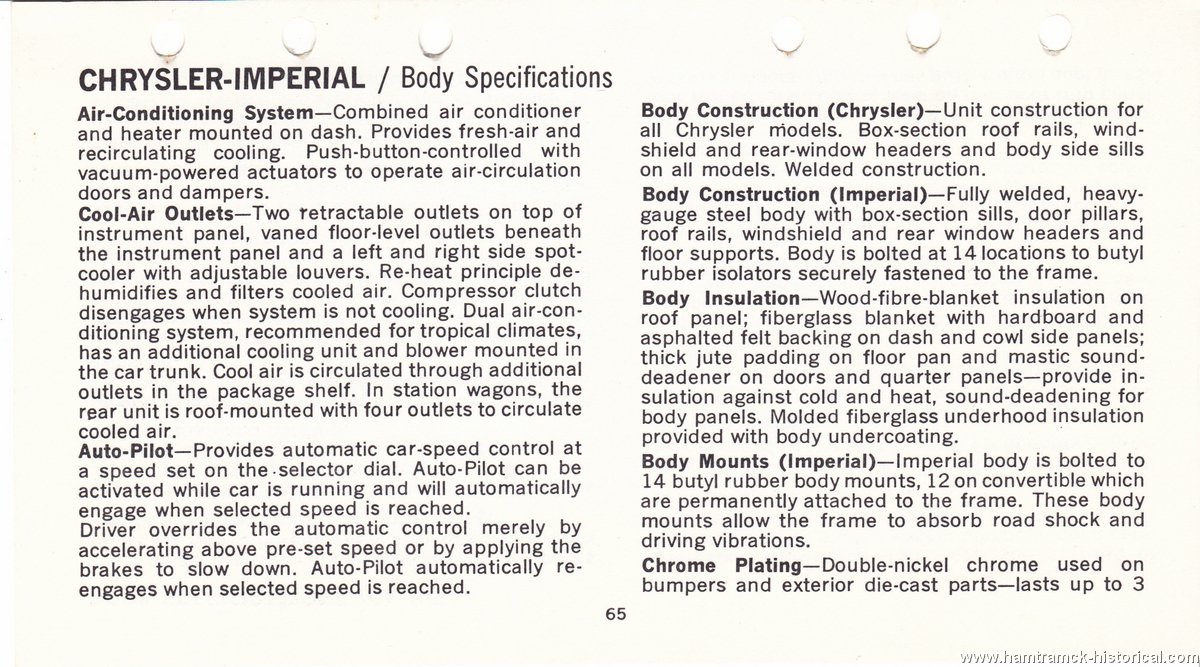 CHRYSLER-IMPERIAL / Body Specifications

Air-Conditioning System—Combined air conditioner and heater mounted on dash. Provides fresh-air and recirculating cooling. Push-button-controlled with vacuum-powered actuators to operate air-circulation doors and dampers.

Cool-Air Outlets—Two retractable outlets on top of instrument panel, vaned floor-level outlets beneath the instrument panel and a left and right side spot-cooler with adjustable louvers. Re-heat principle dehumidifies and filters cooled air. Compressor clutch disengages when system is not cooling. Dual air-conditioning system, recommended for tropical climates, has an additional cooling unit and blower mounted in the car trunk. Cool air is circulated through additional outlets in the package shelf. In station wagons, the rear unit is roof-mounted with four outlets to circulate cooled air.

Auto-Pilot—Provides automatic car-speed control at a speed set on the selector dial. Auto-Pilot can be activated while car is running and will automatically engage when selected speed is reached.
Driver overrides the automatic control merely by accelerating above pre-set speed or by applying the brakes to slow down. Auto-Pilot automatically re-engages when selected speed is reached.

Body Construction (Chrysler)—Unit construction for all Chrysler models. Box-section roof rails, windshield and rear-window headers and body side sills on all models. Welded construction.

Body Construction (Imperial)—Fully welded, heavy-gauge steel body with box-section sills, door pillars, roof rails, windshield and rear window headers and floor supports. Body is bolted at 14 locations to butyl rubber isolators securely fastened to the frame.

Body Insulation—Wood-fibre-blanket insulation on roof panel; fiberglass blanket with hardboard and asphalted felt backing on dash and cowl side panels; thick jute padding on floor pan and mastic sound-deadener on doors and quarter panels—provide insulation against cold and heat, sound-deadening for body panels. Molded fiberglass underhood insulation provided with body undercoating.

Body Mounts (Imperial)—Imperial body is bolted to 14 butyl rubber body mounts, 12 on convertible which are permanently attached to the frame. These body mounts allow the frame to absorb road shock and driving vibrations.

Chrome Plating—Double-nickel chrome used on bumpers and exterior die-cast parts—lasts up to 3

65

www.hamtramck-historical.com